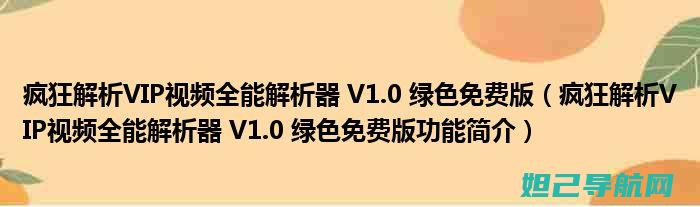 疯狂解析VIP视频全能解析器 V1.0 绿色免费版（疯狂解析VIP视频全能解析器 V1.0 绿色免费版功能简介）

妲己导航网